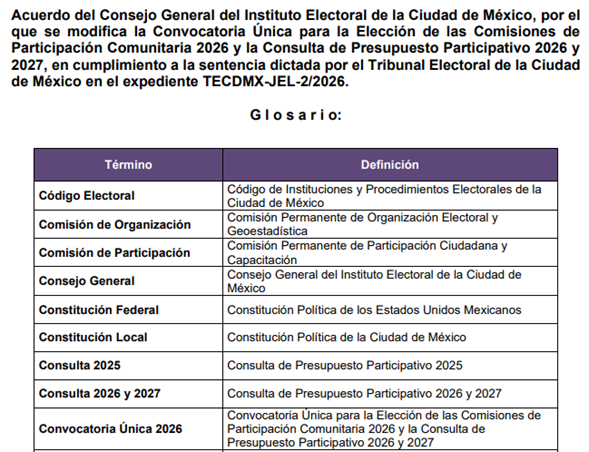 Acuerdo del Consejo General del Instituto Electoral de la Ciudad de México, por el que se modifica la Convocatoria Única para la Elección de las Comisiones de Participación Comunitaria 2026 y la Consulta de Presupuesto Participativo 2026 y 2027, en cumplimiento a la sentencia dictada por el Tribunal Electoral de la Ciudad de México en el expediente TECDMX-JEL-2/2026.

G l o s a r i o:

| Término | Definición |
|---|---|
| Código Electoral | Código de Instituciones y Procedimientos Electorales de la Ciudad de México |
| Comisión de Organización | Comisión Permanente de Organización Electoral y Geoestadística |
| Comisión de Participación | Comisión Permanente de Participación Ciudadana y Capacitación |
| Consejo General | Consejo General del Instituto Electoral de la Ciudad de México |
| Constitución Federal | Constitución Política de los Estados Unidos Mexicanos |
| Constitución Local | Constitución Política de la Ciudad de México |
| Consulta 2025 | Consulta de Presupuesto Participativo 2025 |
| Consulta 2026 y 2027 | Consulta de Presupuesto Participativo 2026 y 2027 |
| Convocatoria Única 2026 | Convocatoria Única para la Elección de las Comisiones de Participación Comunitaria 2026 y la Consulta de Presupuesto Participativo 2026 y 2027 |